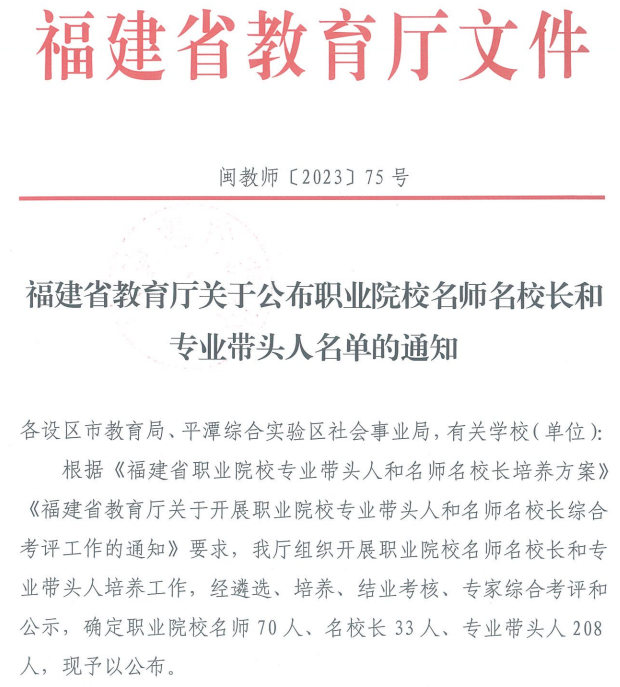 福建省教育厅文件

闽教师〔2023〕75号

福建省教育厅关于公布职业院校名师名校长和专业带头人名单的通知

各设区市教育局、平潭综合实验区社会事业局，有关学校(单位)：

根据《福建省职业院校专业带头人和名师名校长培养方案》《福建省教育厅关于开展职业院校专业带头人和名师名校长综合考评工作的通知》要求，我厅组织开展职业院校名师名校长和专业带头人培养工作，经遴选、培养、结业考核、专家综合考评和公示，确定职业院校名师70人、名校长33人、专业带头人208人，现予以公布。